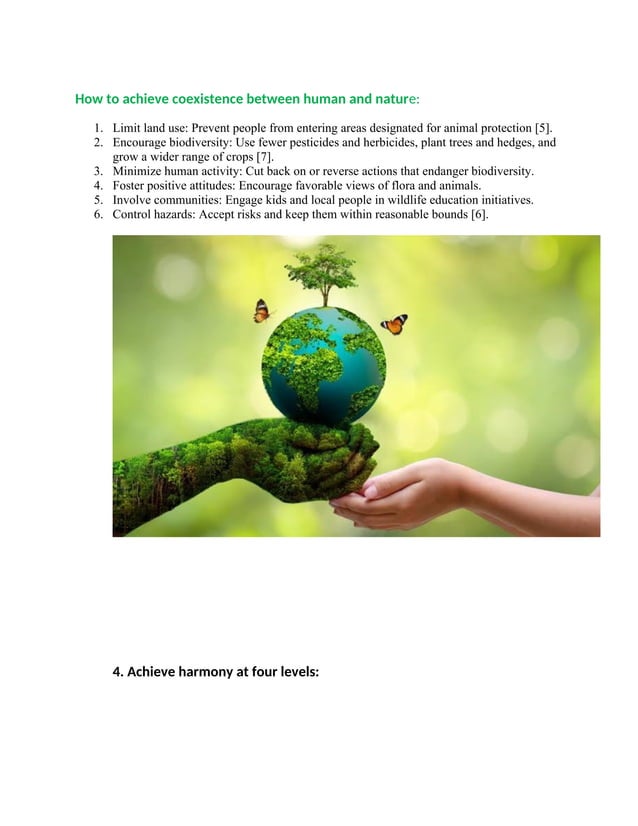 How to achieve coexistence between human and nature:

1. Limit land use: Prevent people from entering areas designated for animal protection [5].
2. Encourage biodiversity: Use fewer pesticides and herbicides, plant trees and hedges, and grow a wider range of crops [7].
3. Minimize human activity: Cut back on or reverse actions that endanger biodiversity.
4. Foster positive attitudes: Encourage favorable views of flora and animals.
5. Involve communities: Engage kids and local people in wildlife education initiatives.
6. Control hazards: Accept risks and keep them within reasonable bounds [6].

4. Achieve harmony at four levels: